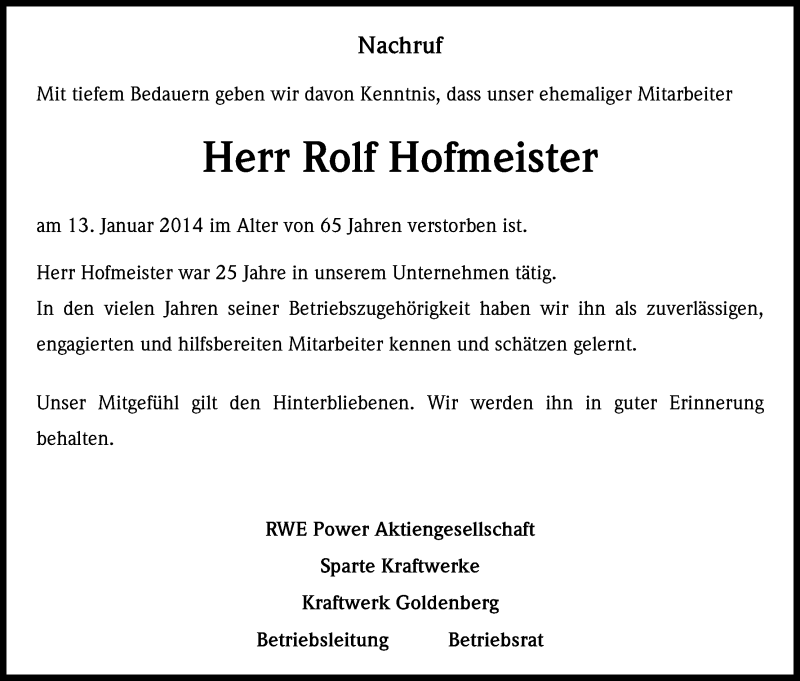 Nachruf

Mit tiefem Bedauern geben wir davon Kenntnis, dass unser ehemaliger Mitarbeiter

Herr Rolf Hofmeister

am 13. Januar 2014 im Alter von 65 Jahren verstorben ist.

Herr Hofmeister war 25 Jahre in unserem Unternehmen tätig.
In den vielen Jahren seiner Betriebszugehörigkeit haben wir ihn als zuverlässigen, engagierten und hilfsbereiten Mitarbeiter kennen und schätzen gelernt.

Unser Mitgefühl gilt den Hinterbliebenen. Wir werden ihn in guter Erinnerung behalten.

RWE Power Aktiengesellschaft
Sparte Kraftwerke
Kraftwerk Goldenberg
Betriebsleitung Betriebsrat